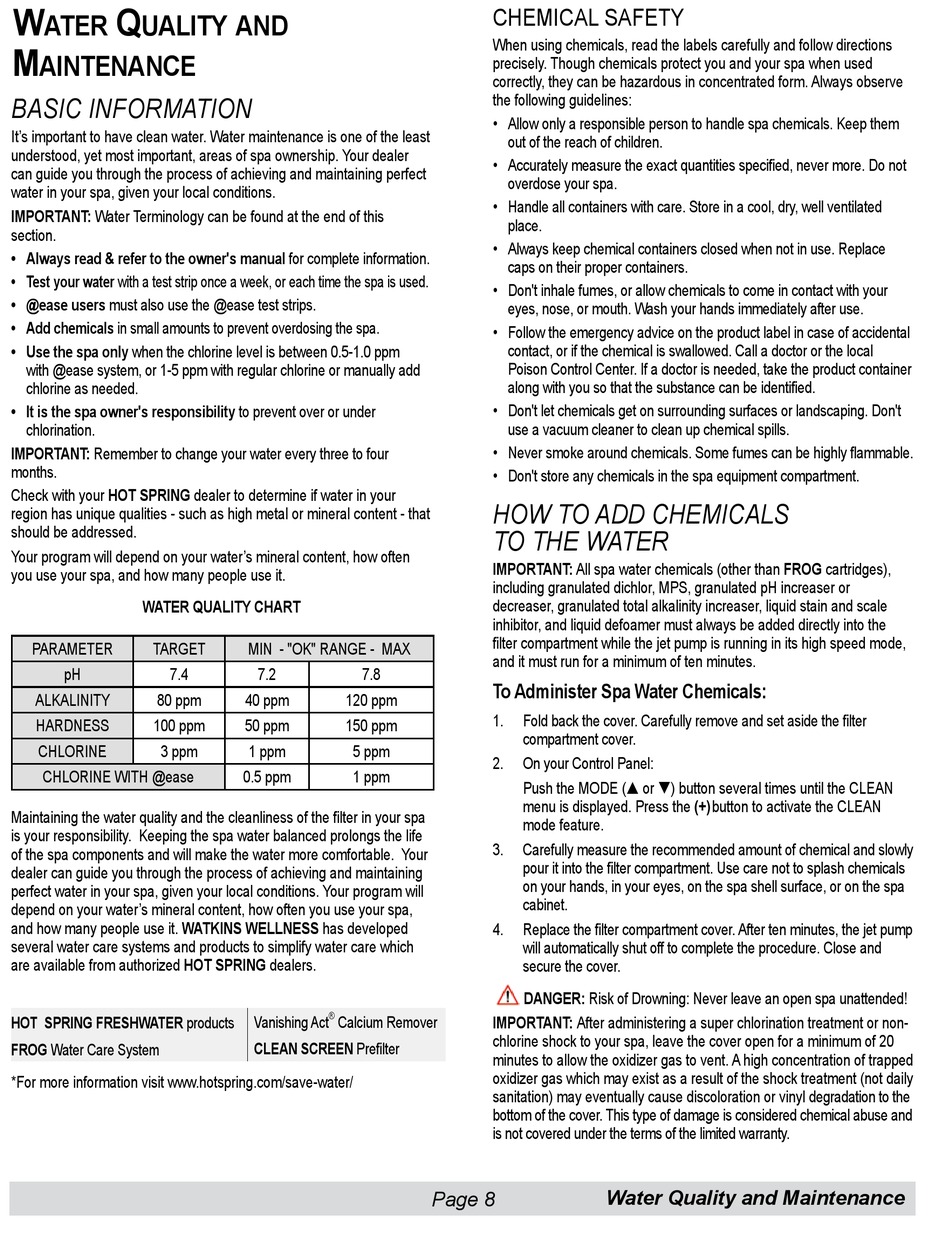 WATER QUALITY AND MAINTENANCE

BASIC INFORMATION

It's important to have clean water. Water maintenance is one of the least understood, yet most important, areas of spa ownership. Your dealer can guide you through the process of achieving and maintaining perfect water in your spa, given your local conditions.

IMPORTANT: Water Terminology can be found at the end of this section.

• Always read & refer to the owner's manual for complete information.
• Test your water with a test strip once a week, or each time the spa is used.
• @ease users must also use the @ease test strips.
• Add chemicals in small amounts to prevent overdosing the spa.
• Use the spa only when the chlorine level is between 0.5-1.0 ppm with @ease system, or 1-5 ppm with regular chlorine or manually add chlorine as needed.
• It is the spa owner's responsibility to prevent over or under chlorination.

IMPORTANT: Remember to change your water every three to four months.

Check with your HOT SPRING dealer to determine if water in your region has unique qualities - such as high metal or mineral content - that should be addressed.

Your program will depend on your water's mineral content, how often you use your spa, and how many people use it.

WATER QUALITY CHART

| PARAMETER | TARGET | MIN - "OK" RANGE - MAX | |
|---|---|---|---|
| pH | 7.4 | 7.2 | 7.8 |
| ALKALINITY | 80 ppm | 40 ppm | 120 ppm |
| HARDNESS | 100 ppm | 50 ppm | 150 ppm |
| CHLORINE | 3 ppm | 1 ppm | 5 ppm |
| CHLORINE WITH @ease | | 0.5 ppm | 1 ppm |

Maintaining the water quality and the cleanliness of the filter in your spa is your responsibility. Keeping the spa water balanced prolongs the life of the spa components and will make the water more comfortable. Your dealer can guide you through the process of achieving and maintaining perfect water in your spa, given your local conditions. Your program will depend on your water's mineral content, how often you use your spa, and how many people use it. WATKINS WELLNESS has developed several water care systems and products to simplify water care which are available from authorized HOT SPRING dealers.

| HOT SPRING FRESHWATER products | Vanishing Act® Calcium Remover |
|---|---|
| FROG Water Care System | CLEAN SCREEN Prefilter |

*For more information visit www.hotspring.com/save-water/

CHEMICAL SAFETY

When using chemicals, read the labels carefully and follow directions precisely. Though chemicals protect you and your spa when used correctly, they can be hazardous in concentrated form. Always observe the following guidelines:

• Allow only a responsible person to handle spa chemicals. Keep them out of the reach of children.
• Accurately measure the exact quantities specified, never more. Do not overdose your spa.
• Handle all containers with care. Store in a cool, dry, well ventilated place.
• Always keep chemical containers closed when not in use. Replace caps on their proper containers.
• Don't inhale fumes, or allow chemicals to come in contact with your eyes, nose, or mouth. Wash your hands immediately after use.
• Follow the emergency advice on the product label in case of accidental contact, or if the chemical is swallowed. Call a doctor or the local Poison Control Center. If a doctor is needed, take the product container along with you so that the substance can be identified.
• Don't let chemicals get on surrounding surfaces or landscaping. Don't use a vacuum cleaner to clean up chemical spills.
• Never smoke around chemicals. Some fumes can be highly flammable.
• Don't store any chemicals in the spa equipment compartment.

HOW TO ADD CHEMICALS TO THE WATER

IMPORTANT: All spa water chemicals (other than FROG cartridges), including granulated dichlor, MPS, granulated pH increaser or decreaser, granulated total alkalinity increaser, liquid stain and scale inhibitor, and liquid defoamer must always be added directly into the filter compartment while the jet pump is running in its high speed mode, and it must run for a minimum of ten minutes.

To Administer Spa Water Chemicals:

1. Fold back the cover. Carefully remove and set aside the filter compartment cover.
2. On your Control Panel:
Push the MODE (▲ or ▼) button several times until the CLEAN menu is displayed. Press the (+) button to activate the CLEAN mode feature.
3. Carefully measure the recommended amount of chemical and slowly pour it into the filter compartment. Use care not to splash chemicals on your hands, in your eyes, on the spa shell surface, or on the spa cabinet.
4. Replace the filter compartment cover. After ten minutes, the jet pump will automatically shut off to complete the procedure. Close and secure the cover.

DANGER: Risk of Drowning: Never leave an open spa unattended!

IMPORTANT: After administering a super chlorination treatment or non-chlorine shock to your spa, leave the cover open for a minimum of 20 minutes to allow the oxidizer gas to vent. A high concentration of trapped oxidizer gas which may exist as a result of the shock treatment (not daily sanitation) may eventually cause discoloration or vinyl degradation to the bottom of the cover. This type of damage is considered chemical abuse and is not covered under the terms of the limited warranty.

Page 8 Water Quality and Maintenance